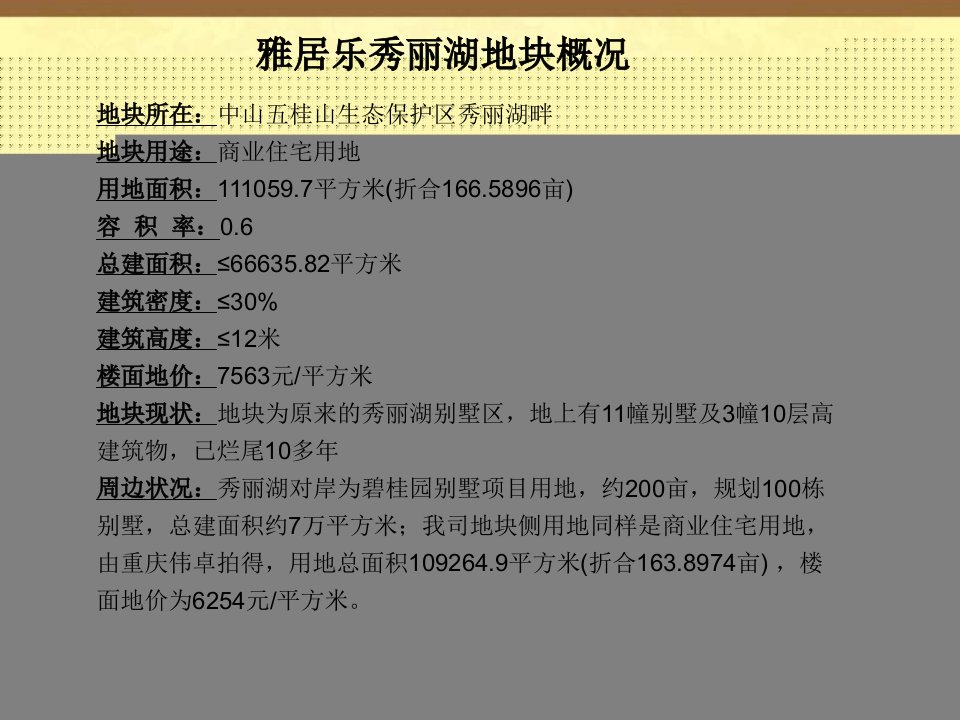 雅居乐秀丽湖地块概况

地块所在：中山五桂山生态保护区秀丽湖畔

地块用途：商业住宅用地

用地面积：111059.7平方米(折合166.5896亩)

容 积 率：0.6

总建面积：≤66635.82平方米

建筑密度：≤30%

建筑高度：≤12米

楼面地价：7563元/平方米

地块现状：地块为原来的秀丽湖别墅区，地上有11幢别墅及3幢10层高建筑物，已烂尾10多年

周边状况：秀丽湖对岸为碧桂园别墅项目用地，约200亩，规划100栋别墅，总建面积约7万平方米；我司地块侧用地同样是商业住宅用地，由重庆伟卓拍得，用地总面积109264.9平方米(折合163.8974亩)，楼面地价为6254元/平方米。